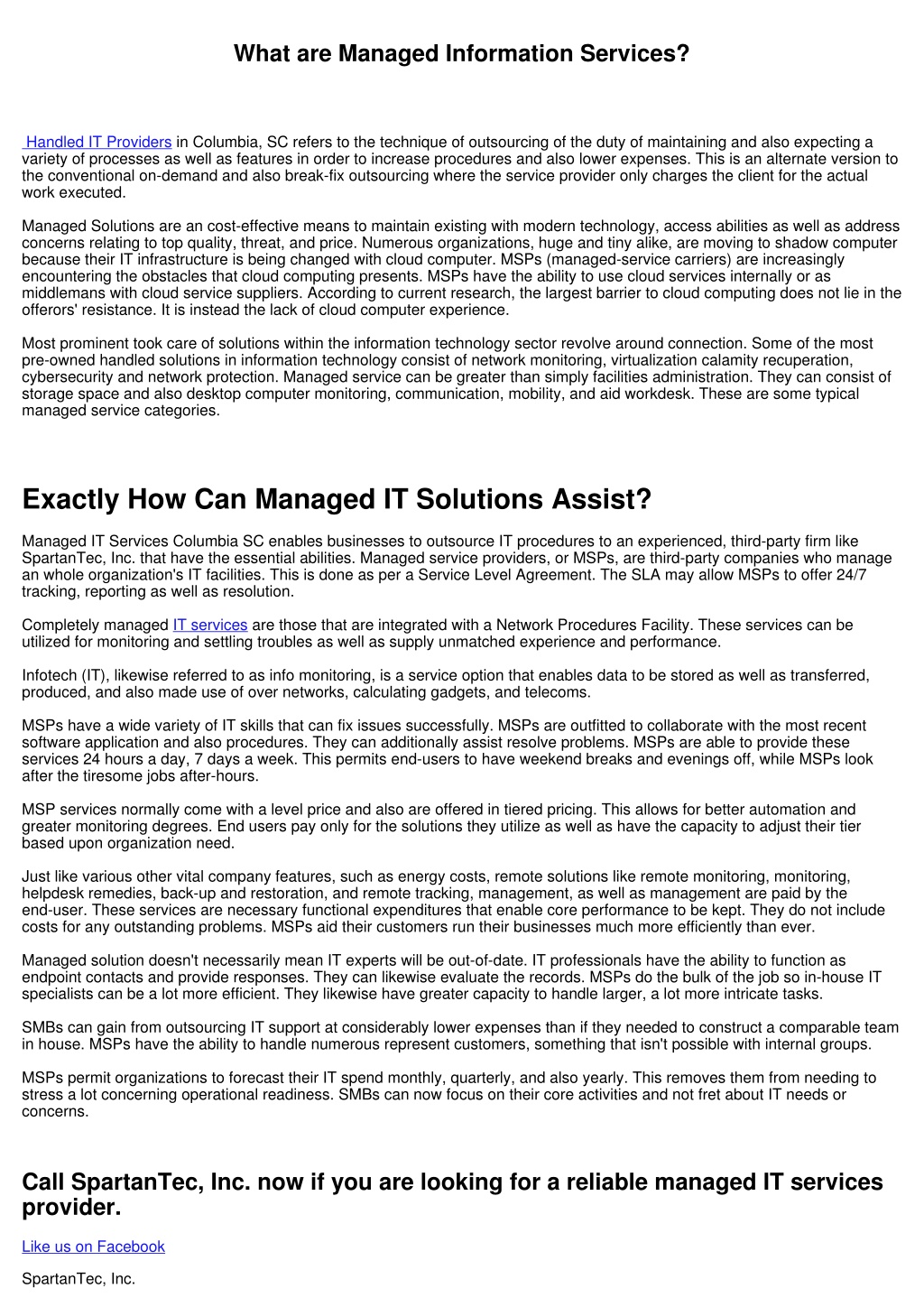 What are Managed Information Services?

Handled IT Providers in Columbia, SC refers to the technique of outsourcing of the duty of maintaining and also expecting a variety of processes as well as features in order to increase procedures and also lower expenses. This is an alternate version to the conventional on-demand and also break-fix outsourcing where the service provider only charges the client for the actual work executed.

Managed Solutions are an cost-effective means to maintain existing with modern technology, access abilities as well as address concerns relating to top quality, threat, and price. Numerous organizations, huge and tiny alike, are moving to shadow computer because their IT infrastructure is being changed with cloud computer. MSPs (managed-service carriers) are increasingly encountering the obstacles that cloud computing presents. MSPs have the ability to use cloud services internally or as middlemans with cloud service suppliers. According to current research, the largest barrier to cloud computing does not lie in the offerors' resistance. It is instead the lack of cloud computer experience.

Most prominent took care of solutions within the information technology sector revolve around connection. Some of the most pre-owned handled solutions in information technology consist of network monitoring, virtualization calamity recuperation, cybersecurity and network protection. Managed service can be greater than simply facilities administration. They can consist of storage space and also desktop computer monitoring, communication, mobility, and aid workdesk. These are some typical managed service categories.

Exactly How Can Managed IT Solutions Assist?

Managed IT Services Columbia SC enables businesses to outsource IT procedures to an experienced, third-party firm like SpartanTec, Inc. that have the essential abilities. Managed service providers, or MSPs, are third-party companies who manage an whole organization's IT facilities. This is done as per a Service Level Agreement. The SLA may allow MSPs to offer 24/7 tracking, reporting as well as resolution.

Completely managed IT services are those that are integrated with a Network Procedures Facility. These services can be utilized for monitoring and settling troubles as well as supply unmatched experience and performance.

Infotech (IT), likewise referred to as info monitoring, is a service option that enables data to be stored as well as transferred, produced, and also made use of over networks, calculating gadgets, and telecoms.

MSPs have a wide variety of IT skills that can fix issues successfully. MSPs are outfitted to collaborate with the most recent software application and also procedures. They can additionally assist resolve problems. MSPs are able to provide these services 24 hours a day, 7 days a week. This permits end-users to have weekend breaks and evenings off, while MSPs look after the tiresome jobs after-hours.

MSP services normally come with a level price and also are offered in tiered pricing. This allows for better automation and greater monitoring degrees. End users pay only for the solutions they utilize as well as have the capacity to adjust their tier based upon organization need.

Just like various other vital company features, such as energy costs, remote solutions like remote monitoring, monitoring, helpdesk remedies, back-up and restoration, and remote tracking, management, as well as management are paid by the end-user. These services are necessary functional expenditures that enable core performance to be kept. They do not include costs for any outstanding problems. MSPs aid their customers run their businesses much more efficiently than ever.

Managed solution doesn't necessarily mean IT experts will be out-of-date. IT professionals have the ability to function as endpoint contacts and provide responses. They can likewise evaluate the records. MSPs do the bulk of the job so in-house IT specialists can be a lot more efficient. They likewise have greater capacity to handle larger, a lot more intricate tasks.

SMBs can gain from outsourcing IT support at considerably lower expenses than if they needed to construct a comparable team in house. MSPs have the ability to handle numerous represent customers, something that isn't possible with internal groups.

MSPs permit organizations to forecast their IT spend monthly, quarterly, and also yearly. This removes them from needing to stress a lot concerning operational readiness. SMBs can now focus on their core activities and not fret about IT needs or concerns.

Call SpartanTec, Inc. now if you are looking for a reliable managed IT services provider.

Like us on Facebook

SpartanTec, Inc.